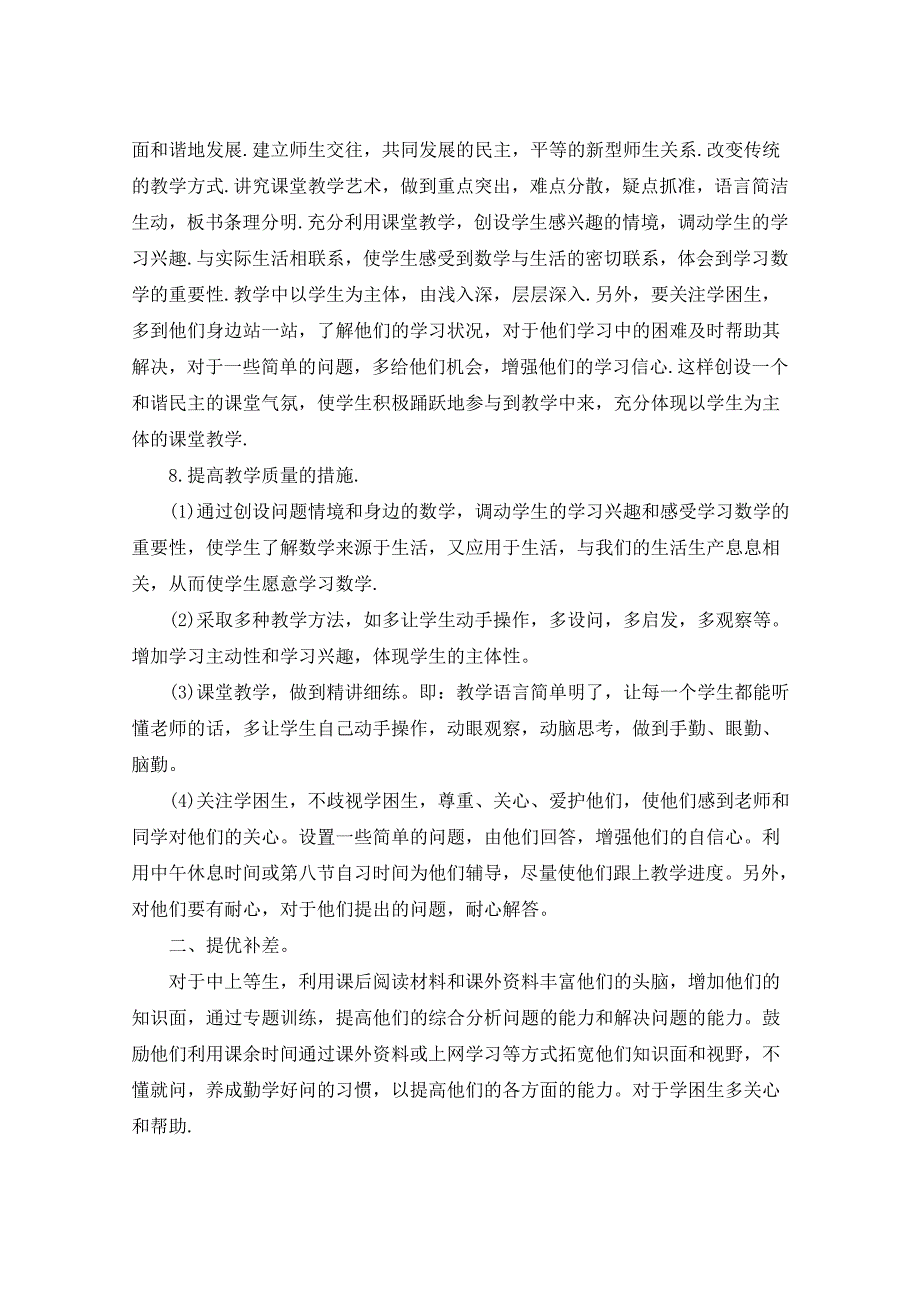 面和谐地发展.建立师生交往，共同发展的民主，平等的新型师生关系.改变传统的教学方式.讲究课堂教学艺术，做到重点突出，难点分散，疑点抓准，语言简洁生动，板书条理分明.充分利用课堂教学，创设学生感兴趣的情境，调动学生的学习兴趣.与实际生活相联系，使学生感受到数学与生活的密切联系，体会到学习数学的重要性.教学中以学生为主体，由浅入深，层层深入.另外，要关注学困生，多到他们身边站一站，了解他们的学习状况，对于他们学习中的困难及时帮助其解决，对于一些简单的问题，多给他们机会，增强他们的学习信心.这样创设一个和谐民主的课堂气氛，使学生积极踊跃地参与到教学中来，充分体现以学生为主体的课堂教学.

8.提高教学质量的措施.

(1)通过创设问题情境和身边的数学，调动学生的学习兴趣和感受学习数学的重要性，使学生了解数学来源于生活，又应用于生活，与我们的生活生产息息相关，从而使学生愿意学习数学.

(2)采取多种教学方法，如多让学生动手操作，多设问，多启发，多观察等。增加学习主动性和学习兴趣，体现学生的主体性。

(3)课堂教学，做到精讲细练。即：教学语言简单明了，让每一个学生都能听懂老师的话，多让学生自己动手操作，动眼观察，动脑思考，做到手勤、眼勤、脑勤。

(4)关注学困生，不歧视学困生，尊重、关心、爱护他们，使他们感到老师和同学对他们的关心。设置一些简单的问题，由他们回答，增强他们的自信心。利用中午休息时间或第八节自习时间为他们辅导，尽量使他们跟上教学进度。另外，对他们要有耐心，对于他们提出的问题，耐心解答。

二、提优补差。

对于中上等生，利用课后阅读材料和课外资料丰富他们的头脑，增加他们的知识面，通过专题训练，提高他们的综合分析问题的能力和解决问题的能力。鼓励他们利用课余时间通过课外资料或上网学习等方式拓宽他们知识面和视野，不懂就问，养成勤学好问的习惯，以提高他们的各方面的能力。对于学困生多关心和帮助.